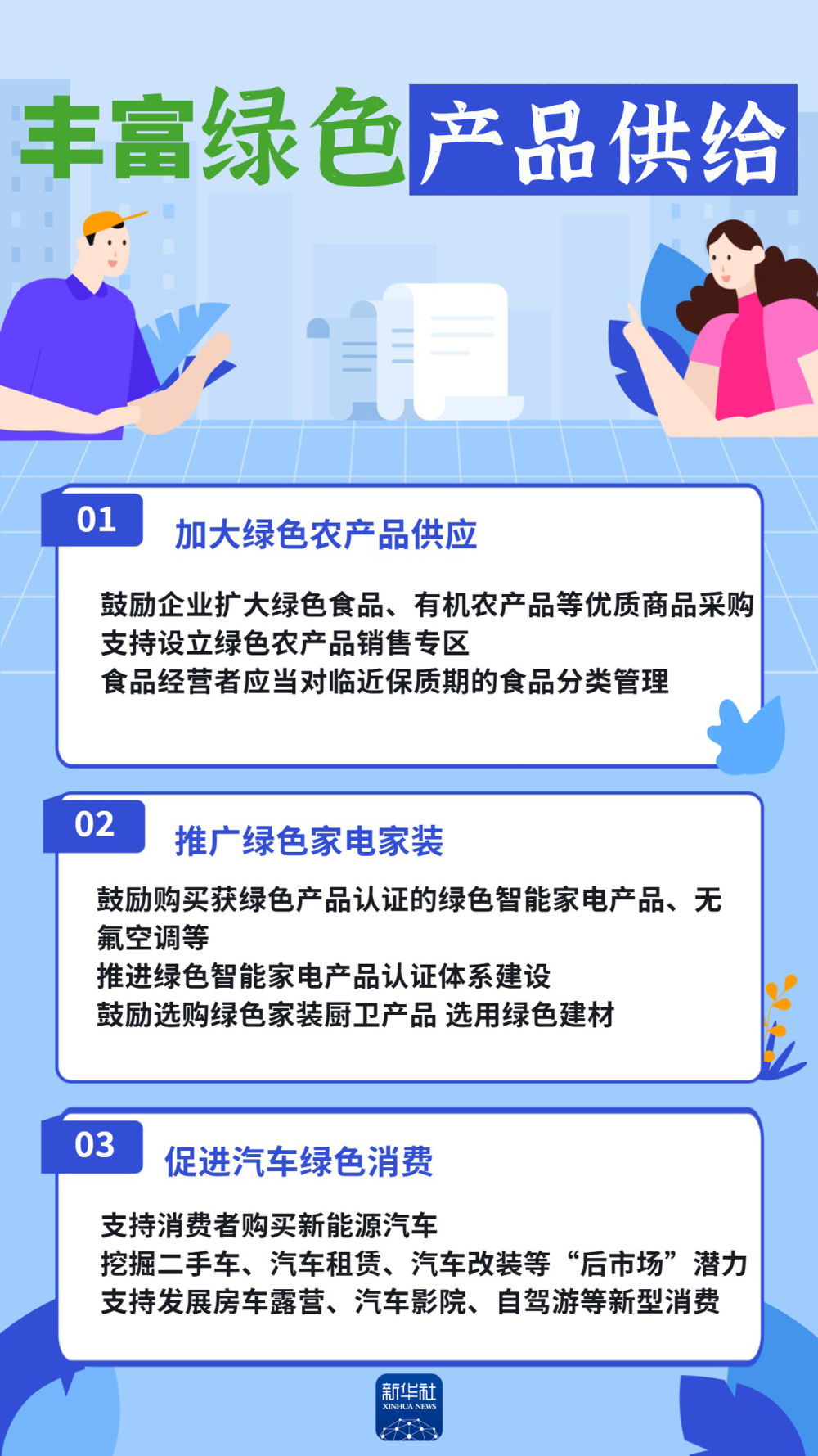 丰富绿色产品供给

01 加大绿色农产品供应

鼓励企业扩大绿色食品、有机农产品等优质商品采购
支持设立绿色农产品销售专区
食品经营者应当对临近保质期的食品分类管理

02 推广绿色家电家装

鼓励购买获绿色产品认证的绿色智能家电产品、无氟空调等
推进绿色智能家电产品认证体系建设
鼓励选购绿色家装厨卫产品 选用绿色建材

03 促进汽车绿色消费

支持消费者购买新能源汽车
挖掘二手车、汽车租赁、汽车改装等“后市场”潜力
支持发展房车露营、汽车影院、自驾游等新型消费

新华社
XINHUA NEWS